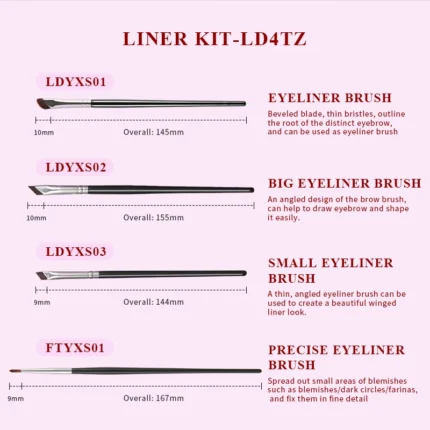 LINER KIT-LD4TZ

LDYXS01

10mm

Overall: 145mm

EYELINER BRUSH

Beveled blade, thin bristles, outline the root of the distinct eyebrow, and can be used as eyeliner brush

LDYXS02

10mm

Overall: 155mm

BIG EYELINER BRUSH

An angled design of the brow brush, can help to draw eyebrow and shape it easily.

LDYXS03

9mm

Overall: 144mm

SMALL EYELINER BRUSH

A thin, angled eyeliner brush can be used to create a beautiful winged liner look.

FTYXS01

9mm

Overall: 167mm

PRECISE EYELINER BRUSH

Spread out small areas of blemishes such as blemishes/dark circles/farinas, and fix them in fine detail